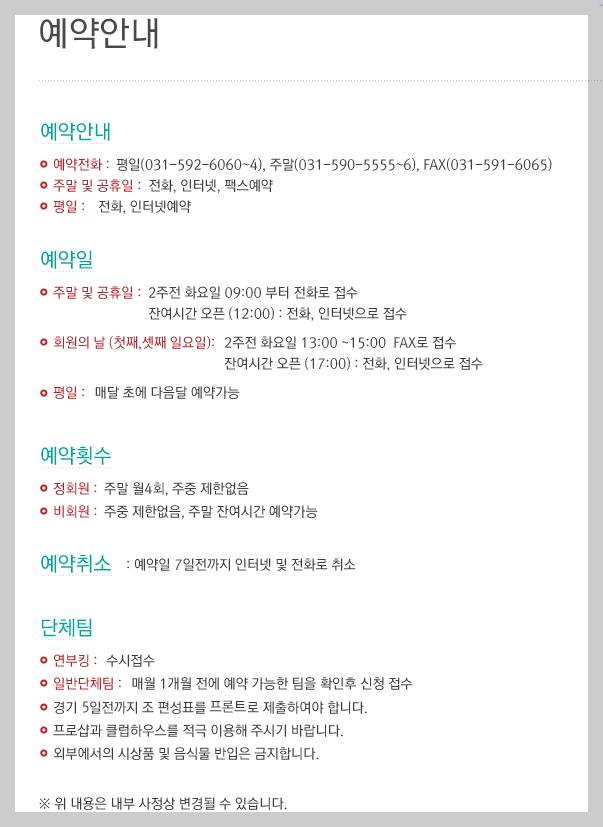 예약안내

예약안내

예약전화 : 평일(031-592-6060~4), 주말(031-590-5555~6), FAX(031-591-6065)
주말 및 공휴일 : 전화, 인터넷, 팩스예약
평일 : 전화, 인터넷예약

예약일

주말 및 공휴일 : 2주전 화요일 09:00 부터 전화로 접수
잔여시간 오픈 (12:00) : 전화, 인터넷으로 접수

회원의 날 (첫째,셋째 일요일): 2주전 화요일 13:00 ~15:00 FAX로 접수
잔여시간 오픈 (17:00) : 전화, 인터넷으로 접수

평일 : 매달 초에 다음달 예약가능

예약횟수

정회원 : 주말 월4회, 주중 제한없음
비회원 : 주중 제한없음, 주말 잔여시간 예약가능

예약취소 : 예약일 7일전까지 인터넷 및 전화로 취소

단체팀

연부킹 : 수시접수
일반단체팀 : 매월 1개월 전에 예약 가능한 팀을 확인후 신청 접수
경기 5일전까지 조 편성표를 프론트로 제출하여야 합니다.
프로샵과 클럽하우스를 적극 이용해 주시기 바랍니다.
외부에서의 시상품 및 음식물 반입은 금지합니다.

※ 위 내용은 내부 사정상 변경될 수 있습니다.